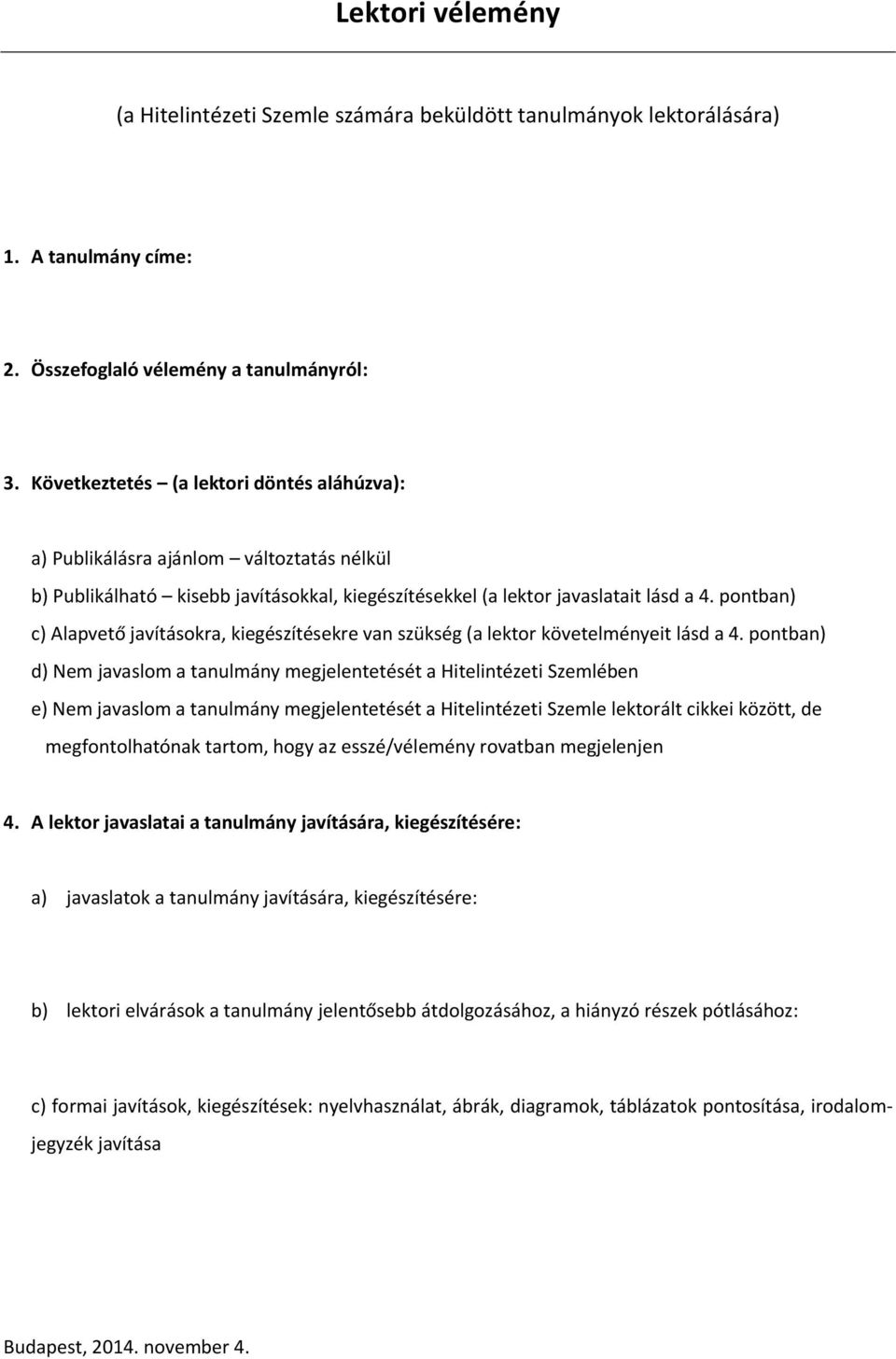 Lektori vélemény

(a Hitelintézeti Szemle számára beküldött tanulmányok lektorálására)

1. A tanulmány címe:

2. Összefoglaló vélemény a tanulmányról:

3. Következtetés – (a lektori döntés aláhúzva):

a) Publikálásra ajánlom – változtatás nélkül

b) Publikálható – kisebb javításokkal, kiegészítésekkel (a lektor javaslatait lásd a 4. pontban)

c) Alapvető javításokra, kiegészítésekre van szükség (a lektor követelményeit lásd a 4. pontban)

d) Nem javaslom a tanulmány megjelentetését a Hitelintézeti Szemlében

e) Nem javaslom a tanulmány megjelentetését a Hitelintézeti Szemle lektorált cikkei között, de megfontolhatónak tartom, hogy az esszé/vélemény rovatban megjelenjen

4. A lektor javaslatai a tanulmány javítására, kiegészítésére:

a) javaslatok a tanulmány javítására, kiegészítésére:

b) lektori elvárások a tanulmány jelentősebb átdolgozásához, a hiányzó részek pótlásához:

c) formai javítások, kiegészítések: nyelvhasználat, ábrák, diagramok, táblázatok pontosítása, irodalomjegyzék javítása

Budapest, 2014. november 4.